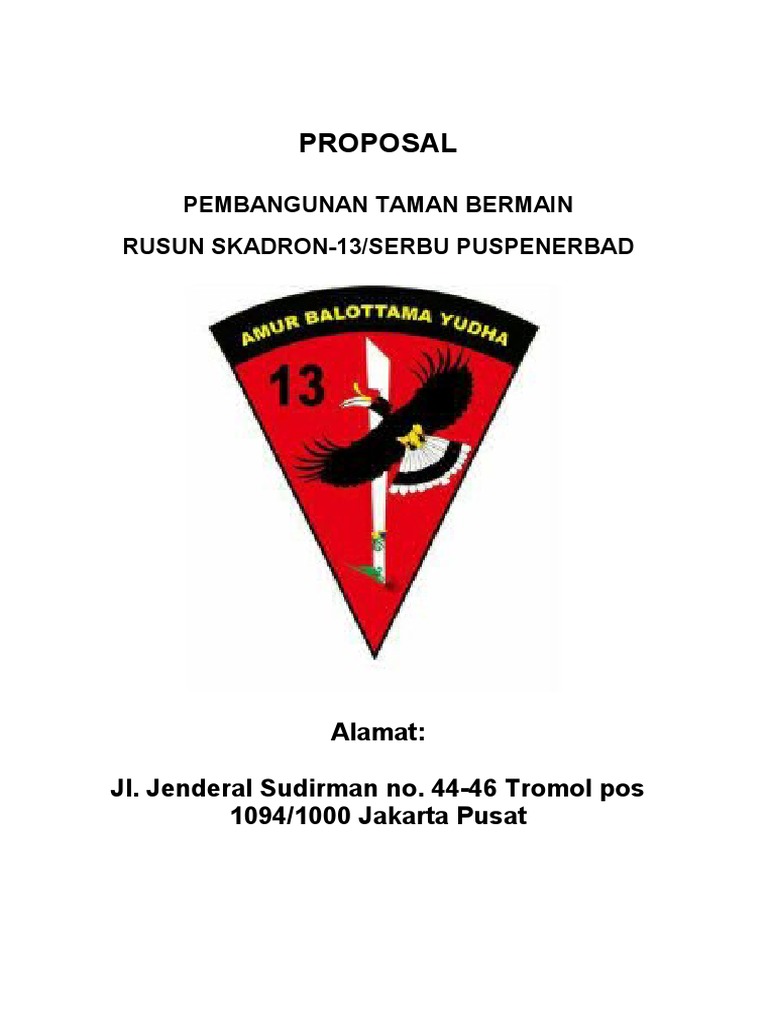 PROPOSAL

PEMBANGUNAN TAMAN BERMAIN

RUSUN SKADRON-13/SERBU PUSPENERBAD

AMUR BALOTTAMA YUDHA

13

Alamat:

Jl. Jenderal Sudirman no. 44-46 Tromol pos 1094/1000 Jakarta Pusat